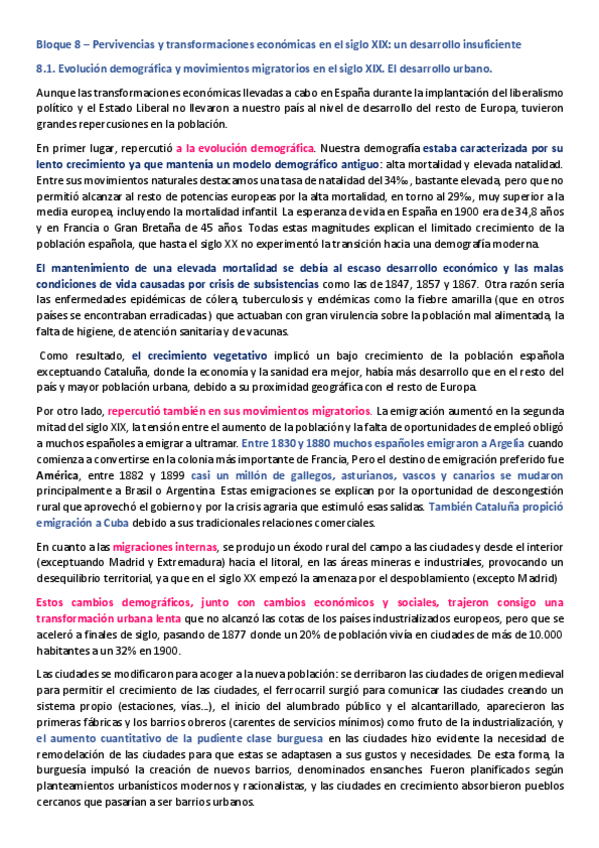 Bloque 8 – Pervivencias y transformaciones económicas en el siglo XIX: un desarrollo insuficiente

8.1. Evolución demográfica y movimientos migratorios en el siglo XIX. El desarrollo urbano.

Aunque las transformaciones económicas llevadas a cabo en España durante la implantación del liberalismo político y el Estado Liberal no llevaron a nuestro país al nivel de desarrollo del resto de Europa, tuvieron grandes repercusiones en la población.

En primer lugar, repercutió a la evolución demográfica. Nuestra demografía estaba caracterizada por su lento crecimiento ya que mantenía un modelo demográfico antiguo: alta mortalidad y elevada natalidad. Entre sus movimientos naturales destacamos una tasa de natalidad del 34‰, bastante elevada, pero que no permitió alcanzar al resto de potencias europeas por la alta mortalidad, en torno al 29‰, muy superior a la media europea, incluyendo la mortalidad infantil. La esperanza de vida en España en 1900 era de 34,8 años y en Francia o Gran Bretaña de 45 años. Todas estas magnitudes explican el limitado crecimiento de la población española, que hasta el siglo XX no experimentó la transición hacia una demografía moderna.

El mantenimiento de una elevada mortalidad se debía al escaso desarrollo económico y las malas condiciones de vida causadas por crisis de subsistencias como las de 1847, 1857 y 1867. Otra razón sería las enfermedades epidémicas de cólera, tuberculosis y endémicas como la fiebre amarilla (que en otros países se encontraban erradicadas) que actuaban con gran virulencia sobre la población mal alimentada, la falta de higiene, de atención sanitaria y de vacunas.

Como resultado, el crecimiento vegetativo implicó un bajo crecimiento de la población española exceptuando Cataluña, donde la economía y la sanidad era mejor, había más desarrollo que en el resto del país y mayor población urbana, debido a su proximidad geográfica con el resto de Europa.

Por otro lado, repercutió también en sus movimientos migratorios. La emigración aumentó en la segunda mitad del siglo XIX, la tensión entre el aumento de la población y la falta de oportunidades de empleó obligó a muchos españoles a emigrar a ultramar. Entre 1830 y 1880 muchos españoles emigraron a Argelia cuando comienza a convertirse en la colonia más importante de Francia, Pero el destino de emigración preferido fue América, entre 1882 y 1899 casi un millón de gallegos, asturianos, vascos y canarios se mudaron principalmente a Brasil o Argentina. Estas emigraciones se explican por la oportunidad de descongestión rural que aprovechó el gobierno y por la crisis agraria que estimuló esas salidas. También Cataluña propició emigración a Cuba debido a sus tradicionales relaciones comerciales.

En cuanto a las migraciones internas, se produjo un éxodo rural del campo a las ciudades y desde el interior (exceptuando Madrid y Extremadura) hacia el litoral, en las áreas mineras e industriales, provocando un desequilibrio territorial, ya que en el siglo XX empezó la amenaza por el despoblamiento (excepto Madrid)

Estos cambios demográficos, junto con cambios económicos y sociales, trajeron consigo una transformación urbana lenta que no alcanzó las cotas de los países industrializados europeos, pero que se aceleró a finales de siglo, pasando de 1877 donde un 20% de población vivía en ciudades de más de 10.000 habitantes a un 32% en 1900.

Las ciudades se modificaron para acoger a la nueva población: se derribaron las ciudades de origen medieval para permitir el crecimiento de las ciudades, el ferrocarril surgió para comunicar las ciudades creando un sistema propio (estaciones, vías...), el inicio del alumbrado público y el alcantarillado, aparecieron las primeras fábricas y los barrios obreros (carentes de servicios mínimos) como fruto de la industrialización, y el aumento cuantitativo de la pudiente clase burguesa en las ciudades hizo evidente la necesidad de remodelación de las ciudades para que estas se adaptasen a sus gustos y necesidades. De esta forma, la burguesía impulsó la creación de nuevos barrios, denominados ensanches. Fueron planificados según planteamientos urbanísticos modernos y racionalistas, y las ciudades en crecimiento absorbieron pueblos cercanos que pasarían a ser barrios urbanos.